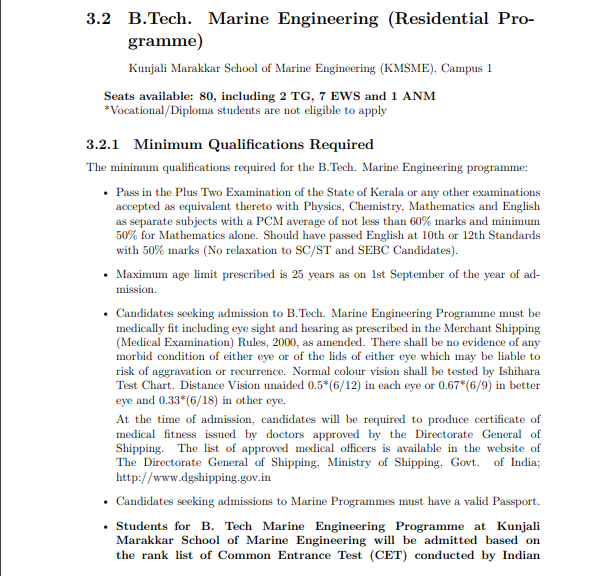 3.2 B.Tech. Marine Engineering (Residential Programme)

Kunjali Marakkar School of Marine Engineering (KMSME), Campus 1

Seats available: 80, including 2 TG, 7 EWS and 1 ANM
*Vocational/Diploma students are not eligible to apply

3.2.1 Minimum Qualifications Required

The minimum qualifications required for the B.Tech. Marine Engineering programme:

• Pass in the Plus Two Examination of the State of Kerala or any other examinations accepted as equivalent thereto with Physics, Chemistry, Mathematics and English as separate subjects with a PCM average of not less than 60% marks and minimum 50% for Mathematics alone. Should have passed English at 10th or 12th Standards with 50% marks (No relaxation to SC/ST and SEBC Candidates).

• Maximum age limit prescribed is 25 years as on 1st September of the year of admission.

• Candidates seeking admission to B.Tech. Marine Engineering Programme must be medically fit including eye sight and hearing as prescribed in the Merchant Shipping (Medical Examination) Rules, 2000, as amended. There shall be no evidence of any morbid condition of either eye or of the lids of either eye which may be liable to risk of aggravation or recurrence. Normal colour vision shall be tested by Ishihara Test Chart. Distance Vision unaided 0.5*(6/12) in each eye or 0.67*(6/9) in better eye and 0.33*(6/18) in other eye.

At the time of admission, candidates will be required to produce certificate of medical fitness issued by doctors approved by the Directorate General of Shipping. The list of approved medical officers is available in the website of The Directorate General of Shipping, Ministry of Shipping, Govt. of India; http://www.dgshipping.gov.in

• Candidates seeking admissions to Marine Programmes must have a valid Passport.

• Students for B. Tech Marine Engineering Programme at Kunjali Marakkar School of Marine Engineering will be admitted based on the rank list of Common Entrance Test (CET) conducted by Indian